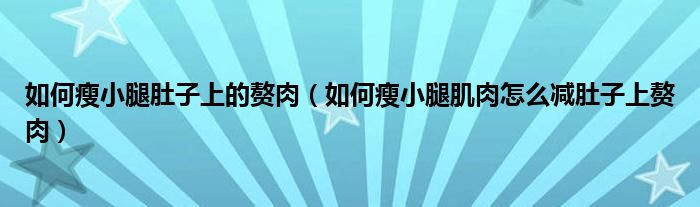 如何瘦小腿肚子上的赘肉（如何瘦小腿肌肉怎么减肚子上赘肉）